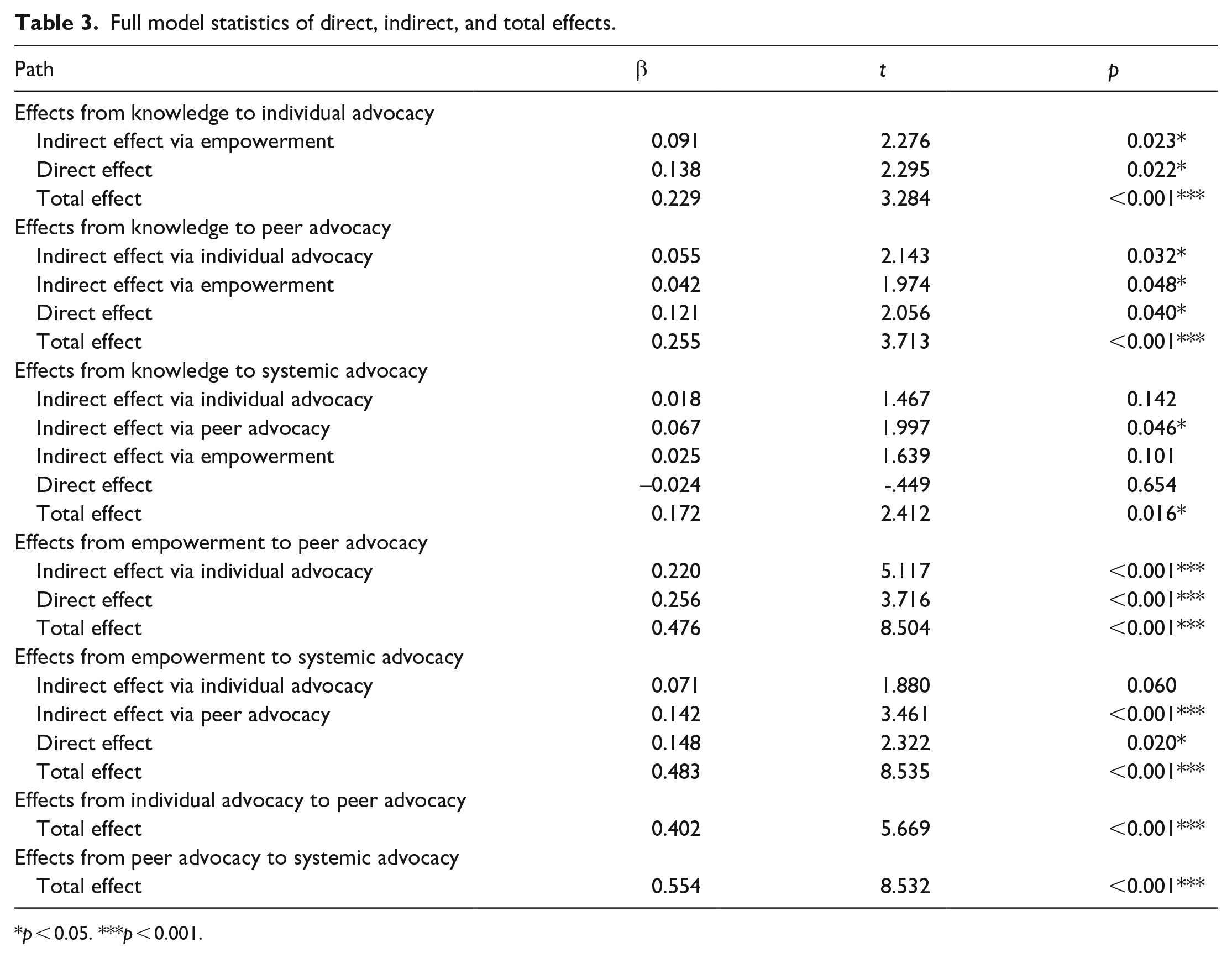 Table 3. Full model statistics of direct, indirect, and total effects.

| Path | β | t | p |
|---|---|---|---|
| Effects from knowledge to individual advocacy | | | |
| Indirect effect via empowerment | 0.091 | 2.276 | 0.023* |
| Direct effect | 0.138 | 2.295 | 0.022* |
| Total effect | 0.229 | 3.284 | <0.001*** |
| Effects from knowledge to peer advocacy | | | |
| Indirect effect via individual advocacy | 0.055 | 2.143 | 0.032* |
| Indirect effect via empowerment | 0.042 | 1.974 | 0.048* |
| Direct effect | 0.121 | 2.056 | 0.040* |
| Total effect | 0.255 | 3.713 | <0.001*** |
| Effects from knowledge to systemic advocacy | | | |
| Indirect effect via individual advocacy | 0.018 | 1.467 | 0.142 |
| Indirect effect via peer advocacy | 0.067 | 1.997 | 0.046* |
| Indirect effect via empowerment | 0.025 | 1.639 | 0.101 |
| Direct effect | –0.024 | -.449 | 0.654 |
| Total effect | 0.172 | 2.412 | 0.016* |
| Effects from empowerment to peer advocacy | | | |
| Indirect effect via individual advocacy | 0.220 | 5.117 | <0.001*** |
| Direct effect | 0.256 | 3.716 | <0.001*** |
| Total effect | 0.476 | 8.504 | <0.001*** |
| Effects from empowerment to systemic advocacy | | | |
| Indirect effect via individual advocacy | 0.071 | 1.880 | 0.060 |
| Indirect effect via peer advocacy | 0.142 | 3.461 | <0.001*** |
| Direct effect | 0.148 | 2.322 | 0.020* |
| Total effect | 0.483 | 8.535 | <0.001*** |
| Effects from individual advocacy to peer advocacy | | | |
| Total effect | 0.402 | 5.669 | <0.001*** |
| Effects from peer advocacy to systemic advocacy | | | |
| Total effect | 0.554 | 8.532 | <0.001*** |

*p < 0.05. ***p < 0.001.